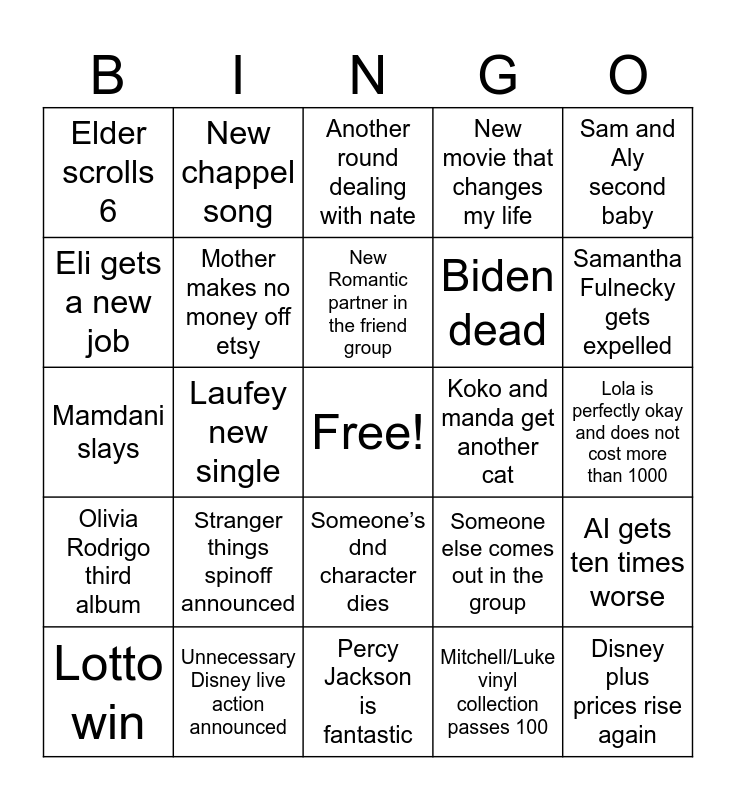 | B | I | N | G | O |
|---|---|---|---|---|
| Elder scrolls 6 | New chappel song | Another round dealing with nate | New movie that changes my life | Sam and Aly second baby |
| Eli gets a new job | Mother makes no money off etsy | New Romantic partner in the friend group | Biden dead | Samantha Fulnecky gets expelled |
| Mamdani slays | Laufey new single | Free! | Koko and manda get another cat | Lola is perfectly okay and does not cost more than 1000 |
| Olivia Rodrigo third album | Stranger things spinoff announced | Someone's dnd character dies | Someone else comes out in the group | AI gets ten times worse |
| Lotto win | Unnecessary Disney live action announced | Percy Jackson is fantastic | Mitchell/Luke vinyl collection passes 100 | Disney plus prices rise again |